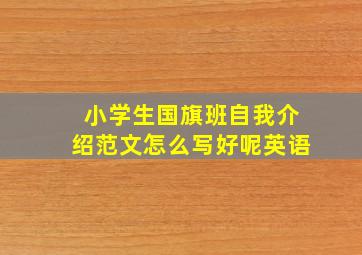 小学生国旗班自我介绍范文怎么写好呢英语